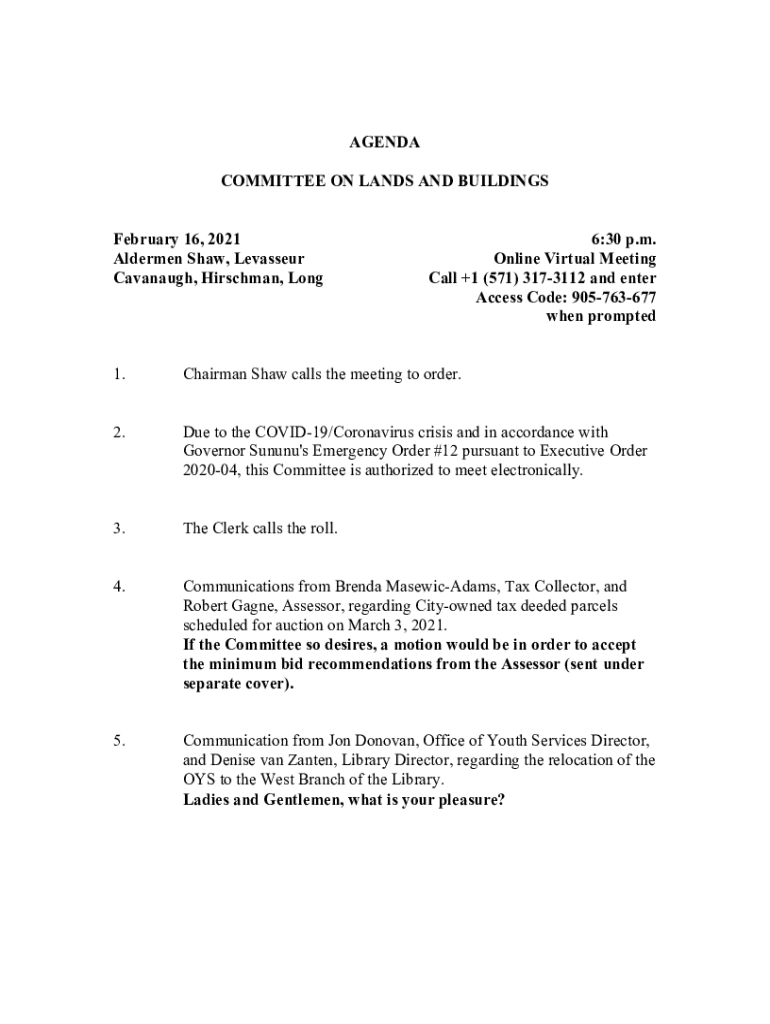 AGENDA

COMMITTEE ON LANDS AND BUILDINGS

February 16, 2021
Aldermen Shaw, Levasseur
Cavanaugh, Hirschman, Long

6:30 p.m.
Online Virtual Meeting
Call +1 (571) 317-3112 and enter
Access Code: 905-763-677
when prompted

1. Chairman Shaw calls the meeting to order.

2. Due to the COVID-19/Coronavirus crisis and in accordance with Governor Sununu's Emergency Order #12 pursuant to Executive Order 2020-04, this Committee is authorized to meet electronically.

3. The Clerk calls the roll.

4. Communications from Brenda Masewic-Adams, Tax Collector, and Robert Gagne, Assessor, regarding City-owned tax deeded parcels scheduled for auction on March 3, 2021.
If the Committee so desires, a motion would be in order to accept the minimum bid recommendations from the Assessor (sent under separate cover).

5. Communication from Jon Donovan, Office of Youth Services Director, and Denise van Zanten, Library Director, regarding the relocation of the OYS to the West Branch of the Library.
Ladies and Gentlemen, what is your pleasure?